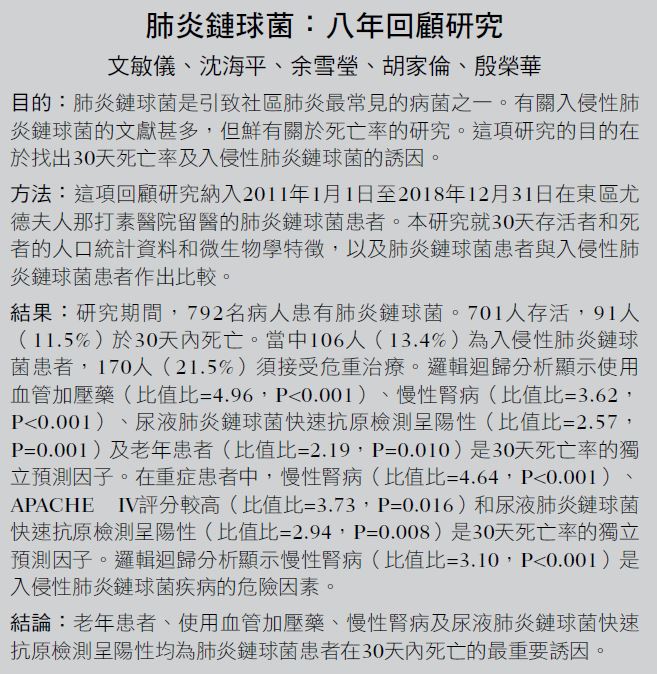 肺炎鏈球菌：八年回顧研究

文敏儀、沈海平、余雪瑩、胡家倫、殷榮華

目的：肺炎鏈球菌是引致社區肺炎最常見的病菌之一。有關入侵性肺炎鏈球菌的文獻甚多，但鮮有關於死亡率的研究。這項研究的目的在於找出30天死亡率及入侵性肺炎鏈球菌的誘因。

方法：這項回顧研究納入2011年1月1日至2018年12月31日在東區尤德夫人那打素醫院留醫的肺炎鏈球菌患者。本研究就30天存活者和死者的人口統計資料和微生物學特徵，以及肺炎鏈球菌患者與入侵性肺炎鏈球菌患者作出比較。

結果：研究期間，792名病人患有肺炎鏈球菌。701人存活，91人（11.5%）於30天內死亡。當中106人（13.4%）為入侵性肺炎鏈球菌患者，170人（21.5%）須接受危重治療。邏輯迴歸分析顯示使用血管加壓藥（比值比=4.96，P<0.001）、慢性腎病（比值比=3.62，P<0.001）、尿液肺炎鏈球菌快速抗原檢測呈陽性（比值比=2.57，P=0.001）及老年患者（比值比=2.19，P=0.010）是30天死亡率的獨立預測因子。在重症患者中，慢性腎病（比值比=4.64，P<0.001）、APACHE IV評分較高（比值比=3.73，P=0.016）和尿液肺炎鏈球菌快速抗原檢測呈陽性（比值比=2.94，P=0.008）是30天死亡率的獨立預測因子。邏輯迴歸分析顯示慢性腎病（比值比=3.10，P<0.001）是入侵性肺炎鏈球菌疾病的危險因素。

結論：老年患者、使用血管加壓藥、慢性腎病及尿液肺炎鏈球菌快速抗原檢測呈陽性均為肺炎鏈球菌患者在30天內死亡的最重要誘因。